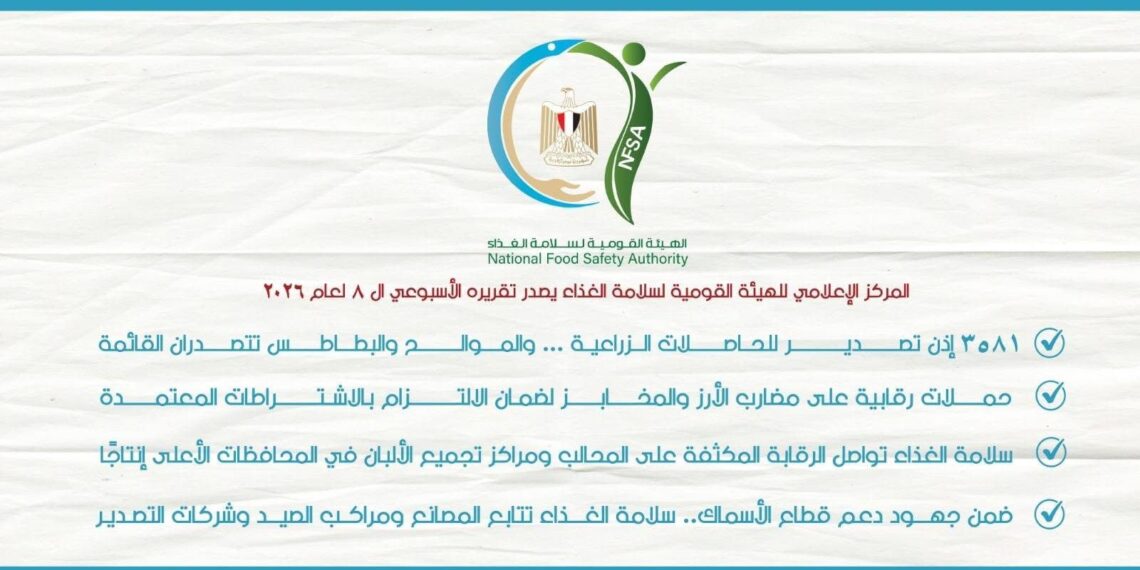 NFSA

الهيئة القومية لسلامة الغذاء
National Food Safety Authority

المركز الإعلامي للهيئة القومية لسلامة الغذاء يصدر تقريره الأسبوعي ال ٨ لعام ٢٠٢٦

٣٥٨١ إذن تصدير للحاصلات الزراعية ... والموالح والبطاطس تتصدران القائمة

حملات رقابية على مضارب الأرز والمخابز لضمان الالتزام بالاشتراطات المعتمدة

سلامة الغذاء تواصل الرقابة المكثفة على المحالب ومراكز تجميع الألبان في المحافظات الأعلى إنتاجًا

ضمن جهود دعم قطاع الأسماك.. سلامة الغذاء تتابع المصانع ومراكب الصيد وشركات التصدير